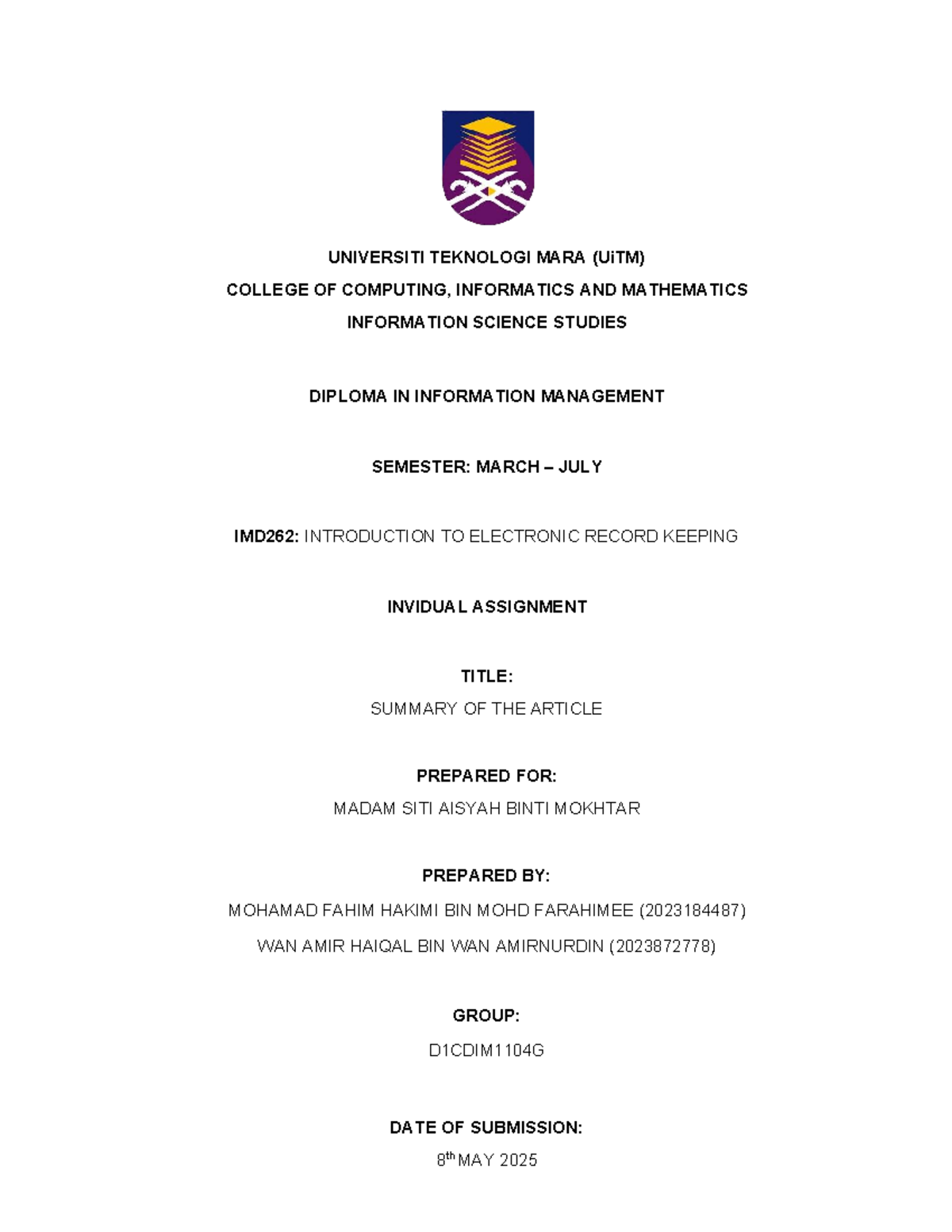 UNIVERSITI TEKNOLOGI MARA (UiTM)
COLLEGE OF COMPUTING, INFORMATICS AND MATHEMATICS
INFORMATION SCIENCE STUDIES

DIPLOMA IN INFORMATION MANAGEMENT

SEMESTER: MARCH – JULY

IMD262: INTRODUCTION TO ELECTRONIC RECORD KEEPING

INVIDUAL ASSIGNMENT

TITLE:
SUMMARY OF THE ARTICLE

PREPARED FOR:
MADAM SITI AISYAH BINTI MOKHTAR

PREPARED BY:
MOHAMAD FAHIM HAKIMI BIN MOHD FARAHIMEE (2023184487)
WAN AMIR HAIQAL BIN WAN AMIRNURDIN (2023872778)

GROUP:
D1CDIM1104G

DATE OF SUBMISSION:
8$^{th}$ MAY 2025